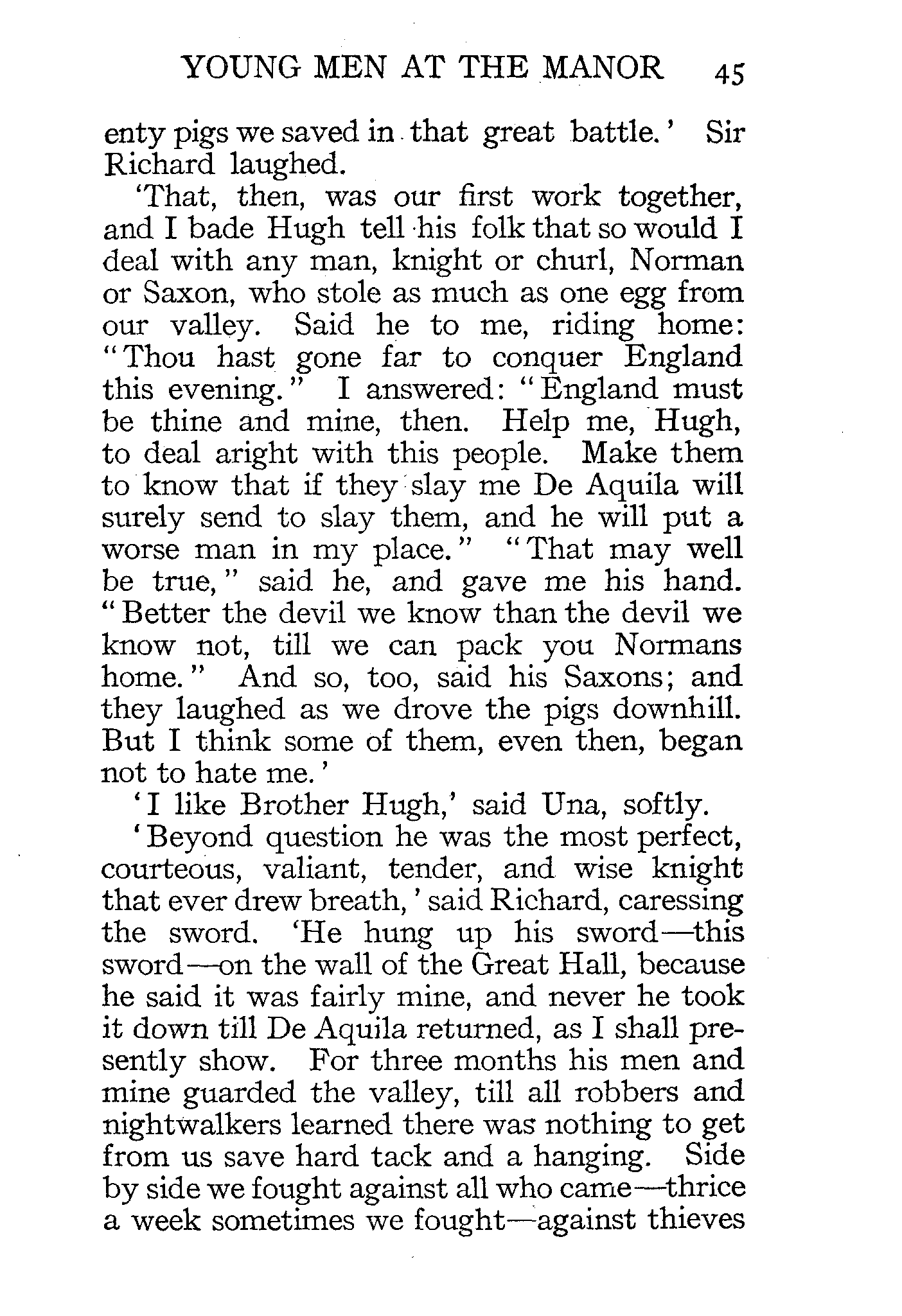 YOUNG MEN AT THE MANOR 45

enty pigs we saved in that great battle.' Sir Richard laughed.

'That, then, was our first work together, and I bade Hugh tell his folk that so would I deal with any man, knight or churl, Norman or Saxon, who stole as much as one egg from our valley. Said he to me, riding home: "Thou hast gone far to conquer England this evening." I answered: "England must be thine and mine, then. Help me, Hugh, to deal aright with this people. Make them to know that if they slay me De Aquila will surely send to slay them, and he will put a worse man in my place." "That may well be true," said he, and gave me his hand. "Better the devil we know than the devil we know not, till we can pack you Normans home." And so, too, said his Saxons; and they laughed as we drove the pigs downhill. But I think some of them, even then, began not to hate me.'

'I like Brother Hugh,' said Una, softly.

'Beyond question he was the most perfect, courteous, valiant, tender, and wise knight that ever drew breath,' said Richard, caressing the sword. 'He hung up his sword—this sword—on the wall of the Great Hall, because he said it was fairly mine, and never he took it down till De Aquila returned, as I shall presently show. For three months his men and mine guarded the valley, till all robbers and nightwalkers learned there was nothing to get from us save hard tack and a hanging. Side by side we fought against all who came—thrice a week sometimes we fought—against thieves